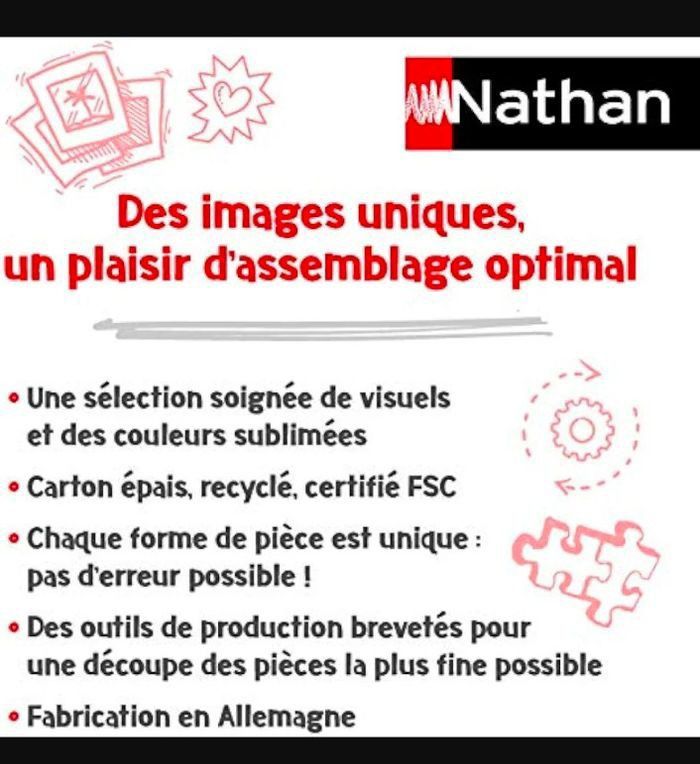 Nathan

Des images uniques, un plaisir d'assemblage optimal

• Une sélection soignée de visuels et des couleurs sublimées

• Carton épais, recyclé, certifié FSC

• Chaque forme de pièce est unique : pas d'erreur possible !

• Des outils de production brevetés pour une découpe des pièces la plus fine possible

• Fabrication en Allemagne